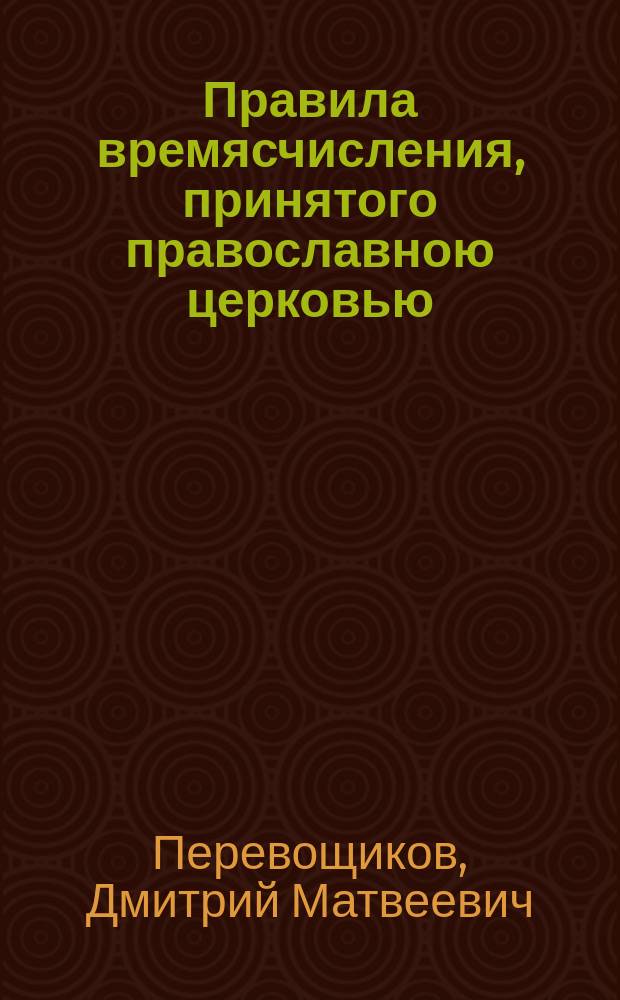 Правила времясчисления, принятого православною церковью

Перевощиков, Дмитрий Матвеевич